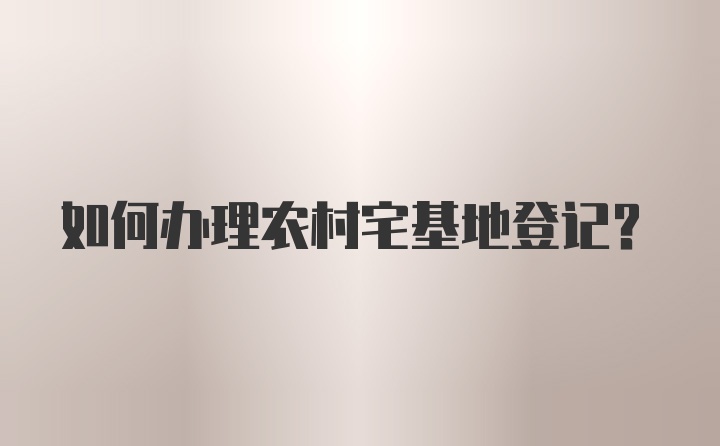 如何办理农村宅基地登记？